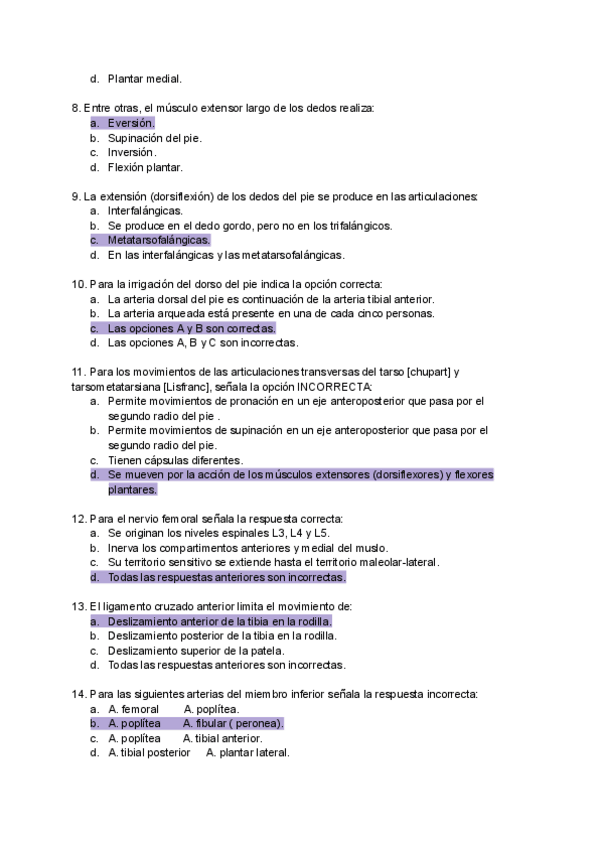 d. Plantar medial.

8. Entre otras, el músculo extensor largo de los dedos realiza:
a. Eversión.
b. Supinación del pie.
c. Inversión.
d. Flexión plantar.

9. La extensión (dorsiflexión) de los dedos del pie se produce en las articulaciones:
a. Interfalángicas.
b. Se produce en el dedo gordo, pero no en los trifalángicos.
c. Metatarsofalángicas.
d. En las interfalángicas y las metatarsofalángicas.

10. Para la irrigación del dorso del pie indica la opción correcta:
a. La arteria dorsal del pie es continuación de la arteria tibial anterior.
b. La arteria arqueada está presente en una de cada cinco personas.
c. Las opciones A y B son correctas.
d. Las opciones A, B y C son incorrectas.

11. Para los movimientos de las articulaciones transversas del tarso [chupart] y tarsometatarsiana [Lisfranc], señala la opción INCORRECTA:
a. Permite movimientos de pronación en un eje anteroposterior que pasa por el segundo radio del pie .
b. Permite movimientos de supinación en un eje anteroposterior que pasa por el segundo radio del pie.
c. Tienen cápsulas diferentes.
d. Se mueven por la acción de los músculos extensores (dorsiflexores) y flexores plantares.

12. Para el nervio femoral señala la respuesta correcta:
a. Se originan los niveles espinales L3, L4 y L5.
b. Inerva los compartimentos anteriores y medial del muslo.
c. Su territorio sensitivo se extiende hasta el territorio maleolar-lateral.
d. Todas las respuestas anteriores son incorrectas.

13. El ligamento cruzado anterior limita el movimiento de:
a. Deslizamiento anterior de la tibia en la rodilla.
b. Deslizamiento posterior de la tibia en la rodilla.
c. Deslizamiento superior de la patela.
d. Todas las respuestas anteriores son incorrectas.

14. Para las siguientes arterias del miembro inferior señala la respuesta incorrecta:
a. A. femoral A. poplítea.
b. A. poplítea A. fibular ( peronea).
c. A. poplítea A. tibial anterior.
d. A. tibial posterior A. plantar lateral.